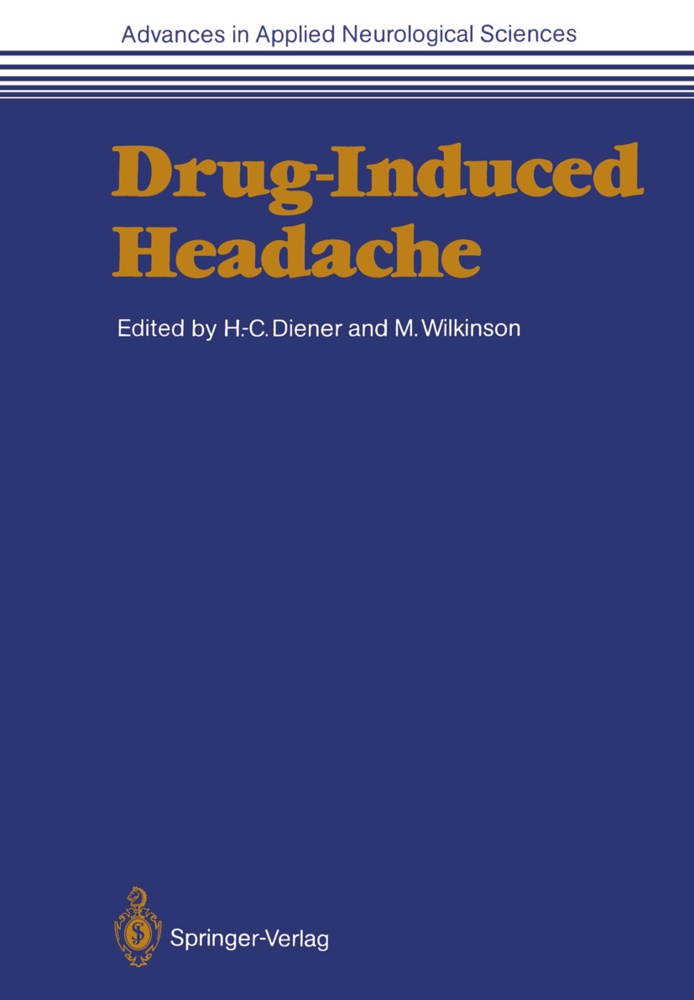 Advances in Applied Neurological Sciences

Drug-Induced Headache

Edited by H.-C. Diener and M. Wilkinson

Springer-Verlag